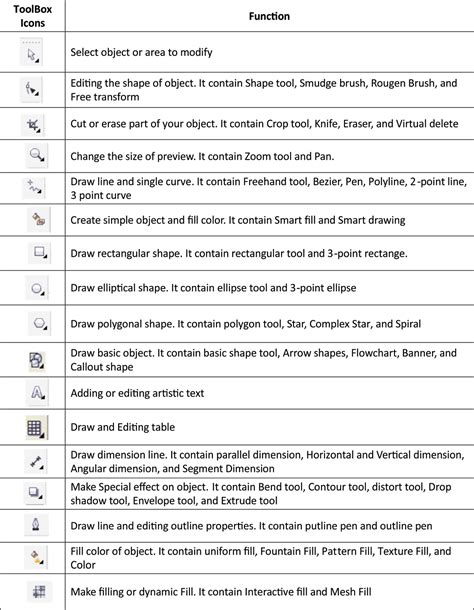 | ToolBox Icons | Function |
|---|---|
| | Select object or area to modify |
| | Editing the shape of object. It contain Shape tool, Smudge brush, Rougen Brush, and Free transform |
| | Cut or erase part of your object. It contain Crop tool, Knife, Eraser, and Virtual delete |
| | Change the size of preview. It contain Zoom tool and Pan. |
| | Draw line and single curve. It contain Freehand tool, Bezier, Pen, Polyline, 2-point line, 3 point curve |
| | Create simple object and fill color. It contain Smart fill and Smart drawing |
| | Draw rectangular shape. It contain rectangular tool and 3-point rectange. |
| | Draw elliptical shape. It contain ellipse tool and 3-point ellipse |
| | Draw polygonal shape. It contain polygon tool, Star, Complex Star, and Spiral |
| | Draw basic object. It contain basic shape tool, Arrow shapes, Flowchart, Banner, and Callout shape |
| | Adding or editing artistic text |
| | Draw and Editing table |
| | Draw dimension line. It contain parallel dimension, Horizontal and Vertical dimension, Angular dimension, and Segment Dimension |
| | Make Special effect on object. It contain Bend tool, Contour tool, distort tool, Drop shadow tool, Envelope tool, and Extrude tool |
| | Draw line and editing outline properties. It contain putline pen and outline pen |
| | Fill color of object. It contain uniform fill, Fountain Fill, Pattern Fill, Texture Fill, and Color |
| | Make filling or dynamic Fill. It contain Interactive fill and Mesh Fill |